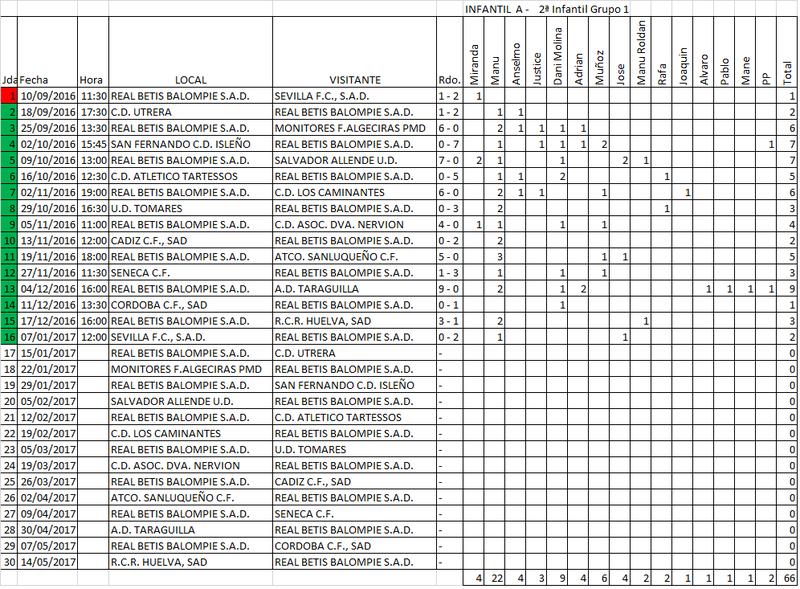 INFANTIL A - 2ª Infantil Grupo 1

| Jda | Fecha | Hora | LOCAL | VISITANTE | Rdo. | Miranda | Manu | Anselmo | Justice | Dani Molina | Adrian | Muñoz | Jose | Manu Roldan | Rafa | Joaquin | Alvaro | Pablo | Mane | PP | Total |
|---|---|---|---|---|---|---|---|---|---|---|---|---|---|---|---|---|---|---|---|---|---|
| 1 | 10/09/2016 | 11:30 | REAL BETIS BALOMPIE S.A.D. | SEVILLA F.C., S.A.D. | 1 - 2 | 1 | | | | | | | | | | | | | | | 1 |
| 2 | 18/09/2016 | 17:30 | C.D. UTRERA | REAL BETIS BALOMPIE S.A.D. | 1 - 2 | | 1 | 1 | | | | | | | | | | | | | 2 |
| 3 | 25/09/2016 | 13:30 | REAL BETIS BALOMPIE S.A.D. | MONITORES F.ALGECIRAS PMD | 6 - 0 | | 2 | 1 | 1 | 1 | 1 | | | | | | | | | | 6 |
| 4 | 02/10/2016 | 15:45 | SAN FERNANDO C.D. ISLEÑO | REAL BETIS BALOMPIE S.A.D. | 0 - 7 | | 1 | | 1 | 1 | 1 | 2 | | | | | | | | 1 | 7 |
| 5 | 09/10/2016 | 13:00 | REAL BETIS BALOMPIE S.A.D. | SALVADOR ALLENDE U.D. | 7 - 0 | 2 | 1 | | | 1 | | | 2 | 1 | | | | | | | 7 |
| 6 | 16/10/2016 | 12:30 | C.D. ATLETICO TARTESSOS | REAL BETIS BALOMPIE S.A.D. | 0 - 5 | | 1 | 1 | | 2 | | | | | 1 | | | | | | 5 |
| 7 | 02/11/2016 | 19:00 | REAL BETIS BALOMPIE S.A.D. | C.D. LOS CAMINANTES | 6 - 0 | | 2 | 1 | 1 | | | 1 | | | | 1 | | | | | 6 |
| 8 | 29/10/2016 | 16:30 | U.D. TOMARES | REAL BETIS BALOMPIE S.A.D. | 0 - 3 | | 2 | | | | | | | | 1 | | | | | | 3 |
| 9 | 05/11/2016 | 11:00 | REAL BETIS BALOMPIE S.A.D. | C.D. ASOC. DVA. NERVION | 4 - 0 | 1 | 1 | | | 1 | | 1 | | | | | | | | | 4 |
| 10 | 13/11/2016 | 12:00 | CADIZ C.F., SAD | REAL BETIS BALOMPIE S.A.D. | 0 - 2 | | 2 | | | | | | | | | | | | | | 2 |
| 11 | 19/11/2016 | 18:00 | REAL BETIS BALOMPIE S.A.D. | ATCO. SANLUQUEÑO C.F. | 5 - 0 | | 3 | | | | | 1 | 1 | | | | | | | | 5 |
| 12 | 27/11/2016 | 11:30 | SENECA C.F. | REAL BETIS BALOMPIE S.A.D. | 1 - 3 | | 1 | | | 1 | | 1 | | | | | | | | | 3 |
| 13 | 04/12/2016 | 16:00 | REAL BETIS BALOMPIE S.A.D. | A.D. TARAGUILLA | 9 - 0 | | 2 | | | 1 | 2 | | | | | | 1 | 1 | 1 | 1 | 9 |
| 14 | 11/12/2016 | 13:30 | CORDOBA C.F., SAD | REAL BETIS BALOMPIE S.A.D. | 0 - 1 | | | | | 1 | | | | | | | | | | | 1 |
| 15 | 17/12/2016 | 16:00 | REAL BETIS BALOMPIE S.A.D. | R.C.R. HUELVA, SAD | 3 - 1 | | 2 | | | | | | | 1 | | | | | | | 3 |
| 16 | 07/01/2017 | 12:00 | SEVILLA F.C., S.A.D. | REAL BETIS BALOMPIE S.A.D. | 0 - 2 | | 1 | | | | | | 1 | | | | | | | | 2 |
| 17 | 15/01/2017 | | REAL BETIS BALOMPIE S.A.D. | C.D. UTRERA | - | | | | | | | | | | | | | | | | 0 |
| 18 | 22/01/2017 | | MONITORES F.ALGECIRAS PMD | REAL BETIS BALOMPIE S.A.D. | - | | | | | | | | | | | | | | | | 0 |
| 19 | 29/01/2017 | | REAL BETIS BALOMPIE S.A.D. | SAN FERNANDO C.D. ISLEÑO | - | | | | | | | | | | | | | | | | 0 |
| 20 | 05/02/2017 | | SALVADOR ALLENDE U.D. | REAL BETIS BALOMPIE S.A.D. | - | | | | | | | | | | | | | | | | 0 |
| 21 | 12/02/2017 | | REAL BETIS BALOMPIE S.A.D. | C.D. ATLETICO TARTESSOS | - | | | | | | | | | | | | | | | | 0 |
| 22 | 19/02/2017 | | C.D. LOS CAMINANTES | REAL BETIS BALOMPIE S.A.D. | - | | | | | | | | | | | | | | | | 0 |
| 23 | 05/03/2017 | | REAL BETIS BALOMPIE S.A.D. | U.D. TOMARES | - | | | | | | | | | | | | | | | | 0 |
| 24 | 19/03/2017 | | C.D. ASOC. DVA. NERVION | REAL BETIS BALOMPIE S.A.D. | - | | | | | | | | | | | | | | | | 0 |
| 25 | 26/03/2017 | | REAL BETIS BALOMPIE S.A.D. | CADIZ C.F., SAD | - | | | | | | | | | | | | | | | | 0 |
| 26 | 02/04/2017 | | ATCO. SANLUQUEÑO C.F. | REAL BETIS BALOMPIE S.A.D. | - | | | | | | | | | | | | | | | | 0 |
| 27 | 09/04/2017 | | REAL BETIS BALOMPIE S.A.D. | SENECA C.F. | - | | | | | | | | | | | | | | | | 0 |
| 28 | 30/04/2017 | | A.D. TARAGUILLA | REAL BETIS BALOMPIE S.A.D. | - | | | | | | | | | | | | | | | | 0 |
| 29 | 07/05/2017 | | REAL BETIS BALOMPIE S.A.D. | CORDOBA C.F., SAD | - | | | | | | | | | | | | | | | | 0 |
| 30 | 14/05/2017 | | R.C.R. HUELVA, SAD | REAL BETIS BALOMPIE S.A.D. | - | | | | | | | | | | | | | | | | 0 |
| | | | | | | 4 | 22 | 4 | 3 | 9 | 4 | 6 | 4 | 2 | 2 | 1 | 1 | 1 | 1 | 2 | 66 |